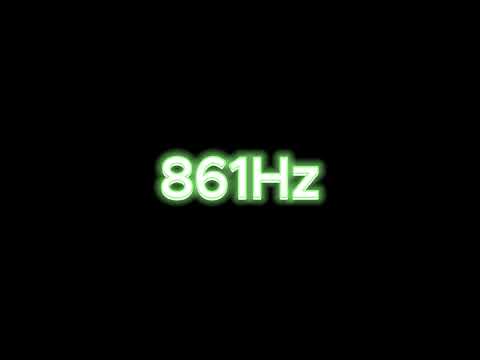 861Hz